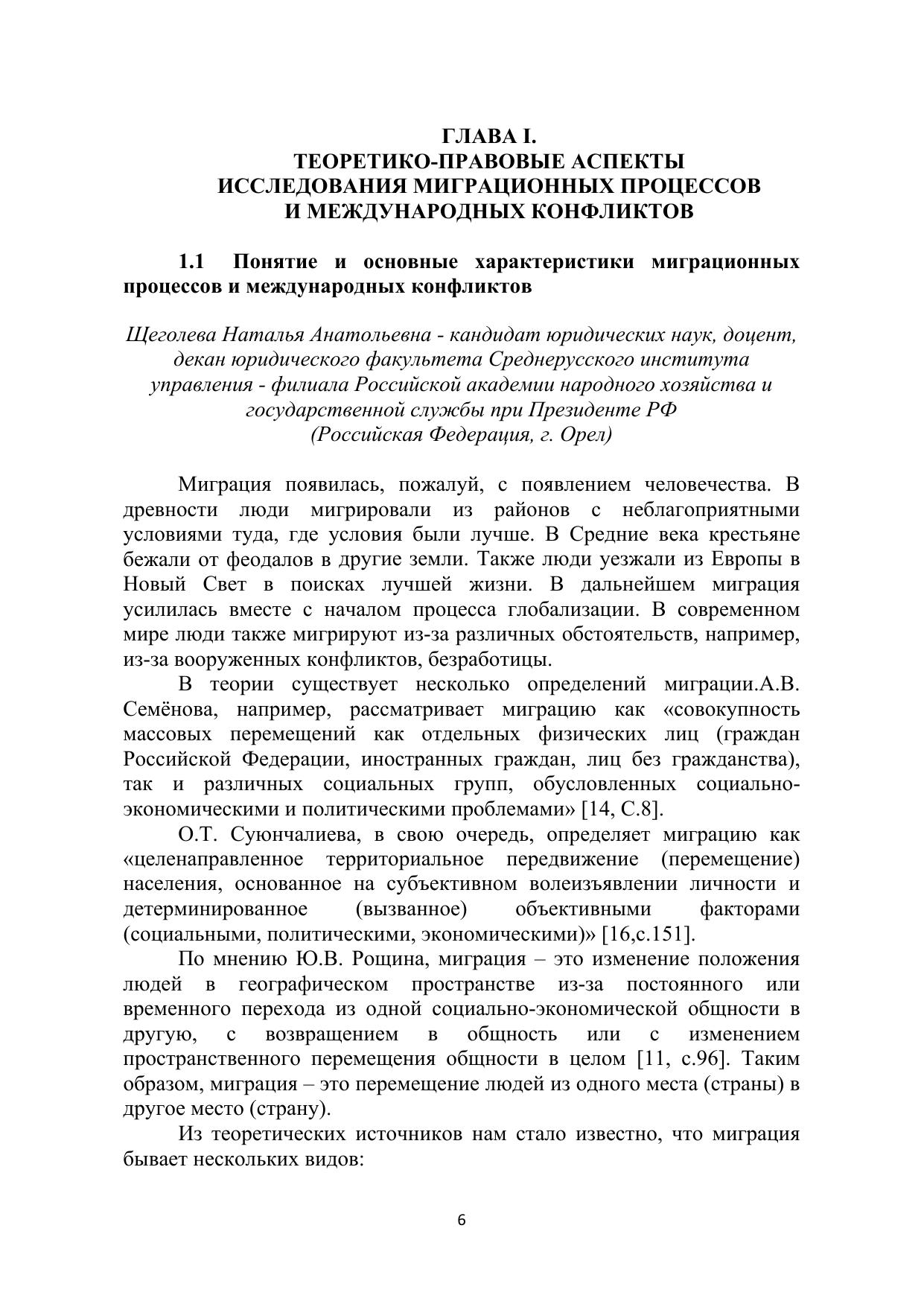 ГЛАВА I.
ТЕОРЕТИКО-ПРАВОВЫЕ АСПЕКТЫ
ИССЛЕДОВАНИЯ МИГРАЦИОННЫХ ПРОЦЕССОВ
И МЕЖДУНАРОДНЫХ КОНФЛИКТОВ

1.1 Понятие и основные характеристики миграционных процессов и международных конфликтов

Щеголева Наталья Анатольевна - кандидат юридических наук, доцент, декан юридического факультета Среднерусского института управления - филиала Российской академии народного хозяйства и государственной службы при Президенте РФ
(Российская Федерация, г. Орел)

Миграция появилась, пожалуй, с появлением человечества. В древности люди мигрировали из районов с неблагоприятными условиями туда, где условия были лучше. В Средние века крестьяне бежали от феодалов в другие земли. Также люди уезжали из Европы в Новый Свет в поисках лучшей жизни. В дальнейшем миграция усилилась вместе с началом процесса глобализации. В современном мире люди также мигрируют из-за различных обстоятельств, например, из-за вооруженных конфликтов, безработицы.

В теории существует несколько определений миграции.А.В. Семёнова, например, рассматривает миграцию как «совокупность массовых перемещений как отдельных физических лиц (граждан Российской Федерации, иностранных граждан, лиц без гражданства), так и различных социальных групп, обусловленных социально-экономическими и политическими проблемами» [14, С.8].

О.Т. Суюнчалиева, в свою очередь, определяет миграцию как «целенаправленное территориальное передвижение (перемещение) населения, основанное на субъективном волеизъявлении личности и детерминированное (вызванное) объективными факторами (социальными, политическими, экономическими)» [16,с.151].

По мнению Ю.В. Рощина, миграция – это изменение положения людей в географическом пространстве из-за постоянного или временного перехода из одной социально-экономической общности в другую, с возвращением в общность или с изменением пространственного перемещения общности в целом [11, с.96]. Таким образом, миграция – это перемещение людей из одного места (страны) в другое место (страну).

Из теоретических источников нам стало известно, что миграция бывает нескольких видов:

6